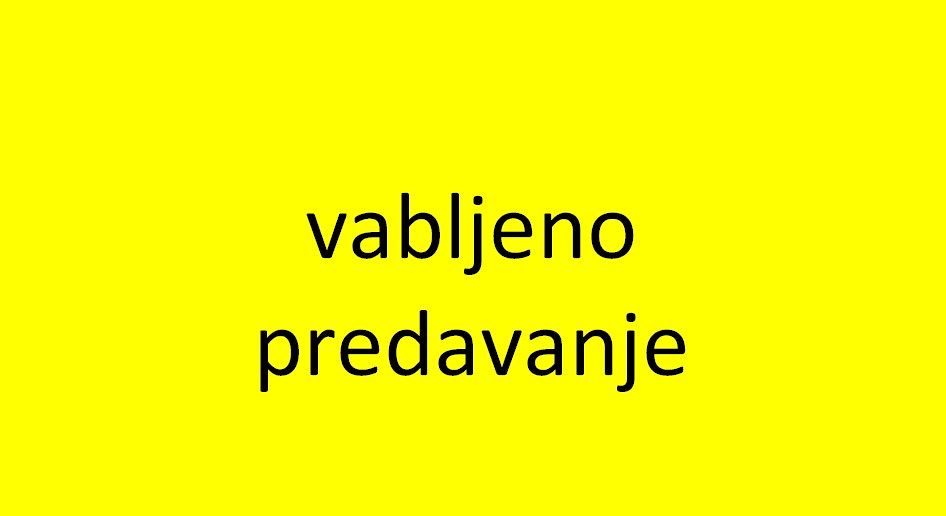 vabljeno predavanje